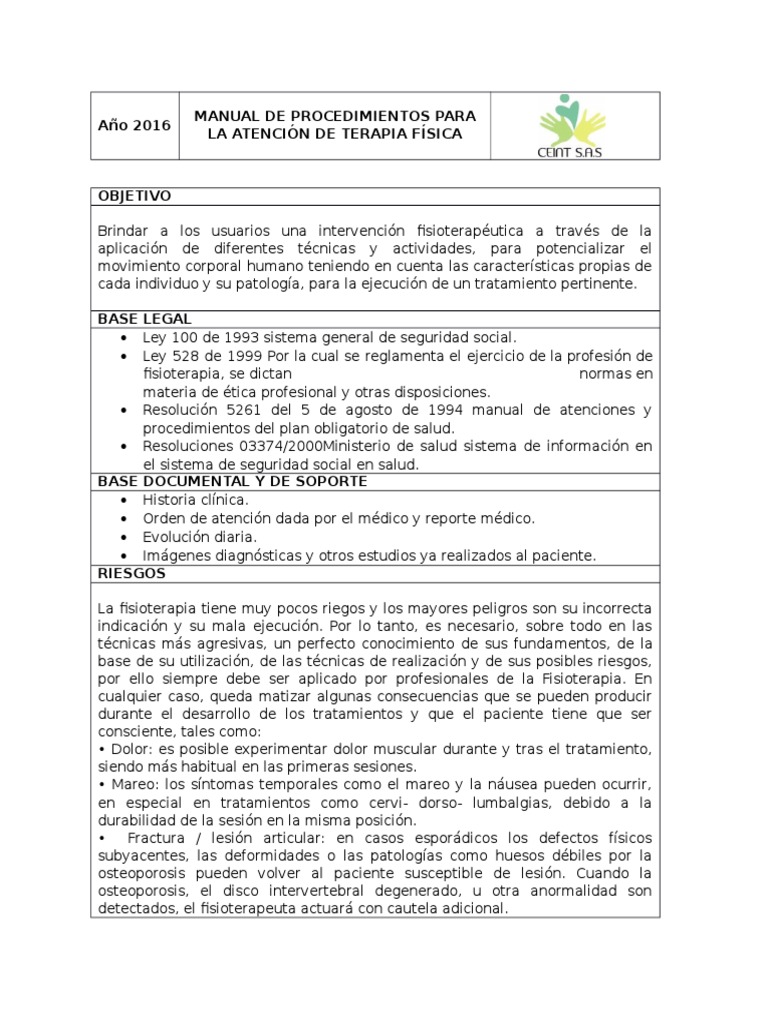 | Año 2016 | MANUAL DE PROCEDIMIENTOS PARA LA ATENCIÓN DE TERAPIA FÍSICA | CEINT S.A.S |
|---|---|---|

OBJETIVO

Brindar a los usuarios una intervención fisioterapéutica a través de la aplicación de diferentes técnicas y actividades, para potencializar el movimiento corporal humano teniendo en cuenta las características propias de cada individuo y su patología, para la ejecución de un tratamiento pertinente.

BASE LEGAL

• Ley 100 de 1993 sistema general de seguridad social.
• Ley 528 de 1999 Por la cual se reglamenta el ejercicio de la profesión de fisioterapia, se dictan normas en materia de ética profesional y otras disposiciones.
• Resolución 5261 del 5 de agosto de 1994 manual de atenciones y procedimientos del plan obligatorio de salud.
• Resoluciones 03374/2000Ministerio de salud sistema de información en el sistema de seguridad social en salud.

BASE DOCUMENTAL Y DE SOPORTE

• Historia clínica.
• Orden de atención dada por el médico y reporte médico.
• Evolución diaria.
• Imágenes diagnósticas y otros estudios ya realizados al paciente.

RIESGOS

La fisioterapia tiene muy pocos riegos y los mayores peligros son su incorrecta indicación y su mala ejecución. Por lo tanto, es necesario, sobre todo en las técnicas más agresivas, un perfecto conocimiento de sus fundamentos, de la base de su utilización, de las técnicas de realización y de sus posibles riesgos, por ello siempre debe ser aplicado por profesionales de la Fisioterapia. En cualquier caso, queda matizar algunas consecuencias que se pueden producir durante el desarrollo de los tratamientos y que el paciente tiene que ser consciente, tales como:
• Dolor: es posible experimentar dolor muscular durante y tras el tratamiento, siendo más habitual en las primeras sesiones.
• Mareo: los síntomas temporales como el mareo y la náusea pueden ocurrir, en especial en tratamientos como cervi- dorso- lumbalgias, debido a la durabilidad de la sesión en la misma posición.
• Fractura / lesión articular: en casos esporádicos los defectos físicos subyacentes, las deformidades o las patologías como huesos débiles por la osteoporosis pueden volver al paciente susceptible de lesión. Cuando la osteoporosis, el disco intervertebral degenerado, u otra anormalidad son detectados, el fisioterapeuta actuará con cautela adicional.